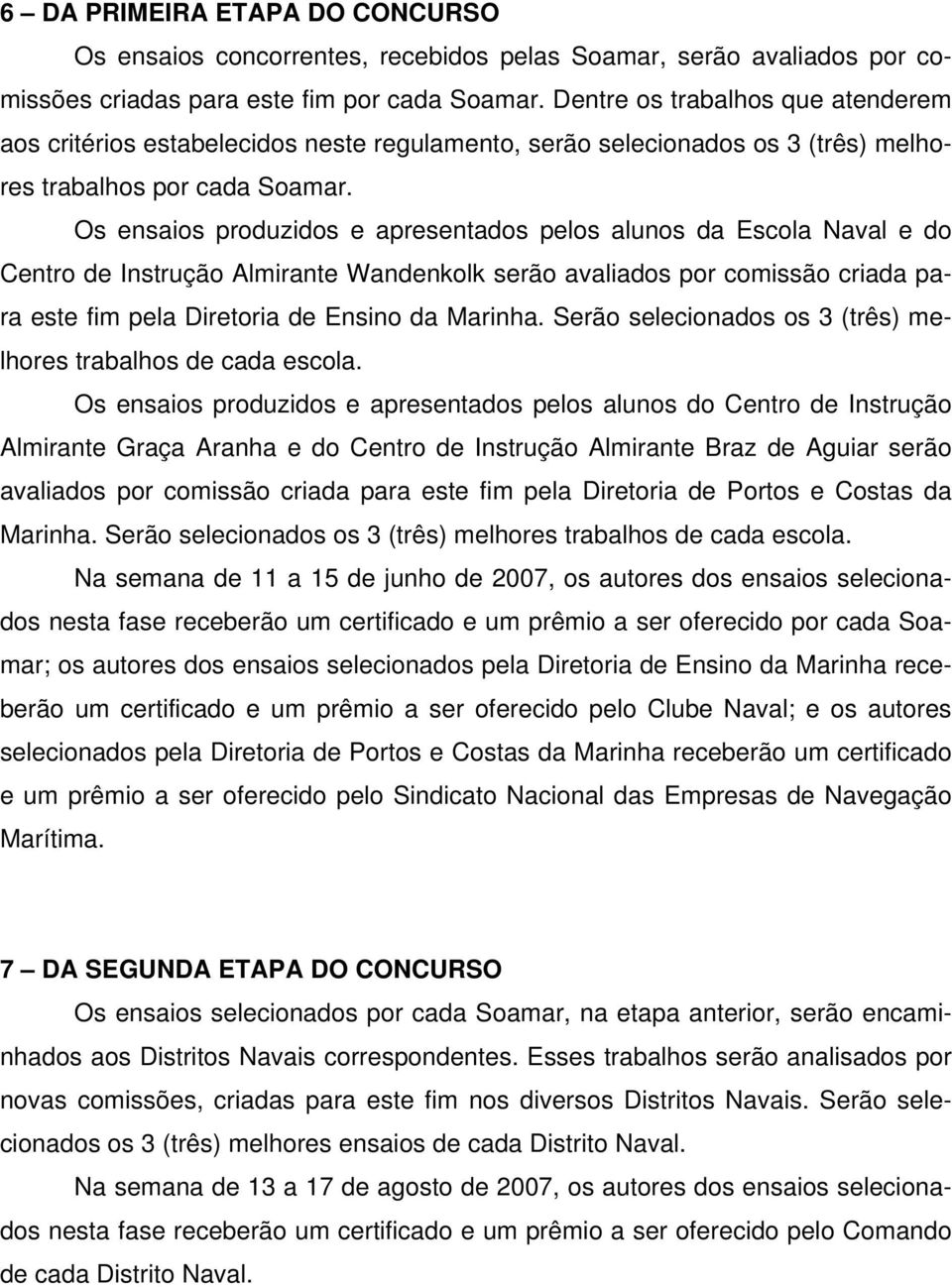 6 – DA PRIMEIRA ETAPA DO CONCURSO

Os ensaios concorrentes, recebidos pelas Soamar, serão avaliados por comissões criadas para este fim por cada Soamar. Dentre os trabalhos que atenderem aos critérios estabelecidos neste regulamento, serão selecionados os 3 (três) melhores trabalhos por cada Soamar.

Os ensaios produzidos e apresentados pelos alunos da Escola Naval e do Centro de Instrução Almirante Wandenkolk serão avaliados por comissão criada para este fim pela Diretoria de Ensino da Marinha. Serão selecionados os 3 (três) melhores trabalhos de cada escola.

Os ensaios produzidos e apresentados pelos alunos do Centro de Instrução Almirante Graça Aranha e do Centro de Instrução Almirante Braz de Aguiar serão avaliados por comissão criada para este fim pela Diretoria de Portos e Costas da Marinha. Serão selecionados os 3 (três) melhores trabalhos de cada escola.

Na semana de 11 a 15 de junho de 2007, os autores dos ensaios selecionados nesta fase receberão um certificado e um prêmio a ser oferecido por cada Soamar; os autores dos ensaios selecionados pela Diretoria de Ensino da Marinha receberão um certificado e um prêmio a ser oferecido pelo Clube Naval; e os autores selecionados pela Diretoria de Portos e Costas da Marinha receberão um certificado e um prêmio a ser oferecido pelo Sindicato Nacional das Empresas de Navegação Marítima.

7 – DA SEGUNDA ETAPA DO CONCURSO

Os ensaios selecionados por cada Soamar, na etapa anterior, serão encaminhados aos Distritos Navais correspondentes. Esses trabalhos serão analisados por novas comissões, criadas para este fim nos diversos Distritos Navais. Serão selecionados os 3 (três) melhores ensaios de cada Distrito Naval.

Na semana de 13 a 17 de agosto de 2007, os autores dos ensaios selecionados nesta fase receberão um certificado e um prêmio a ser oferecido pelo Comando de cada Distrito Naval.